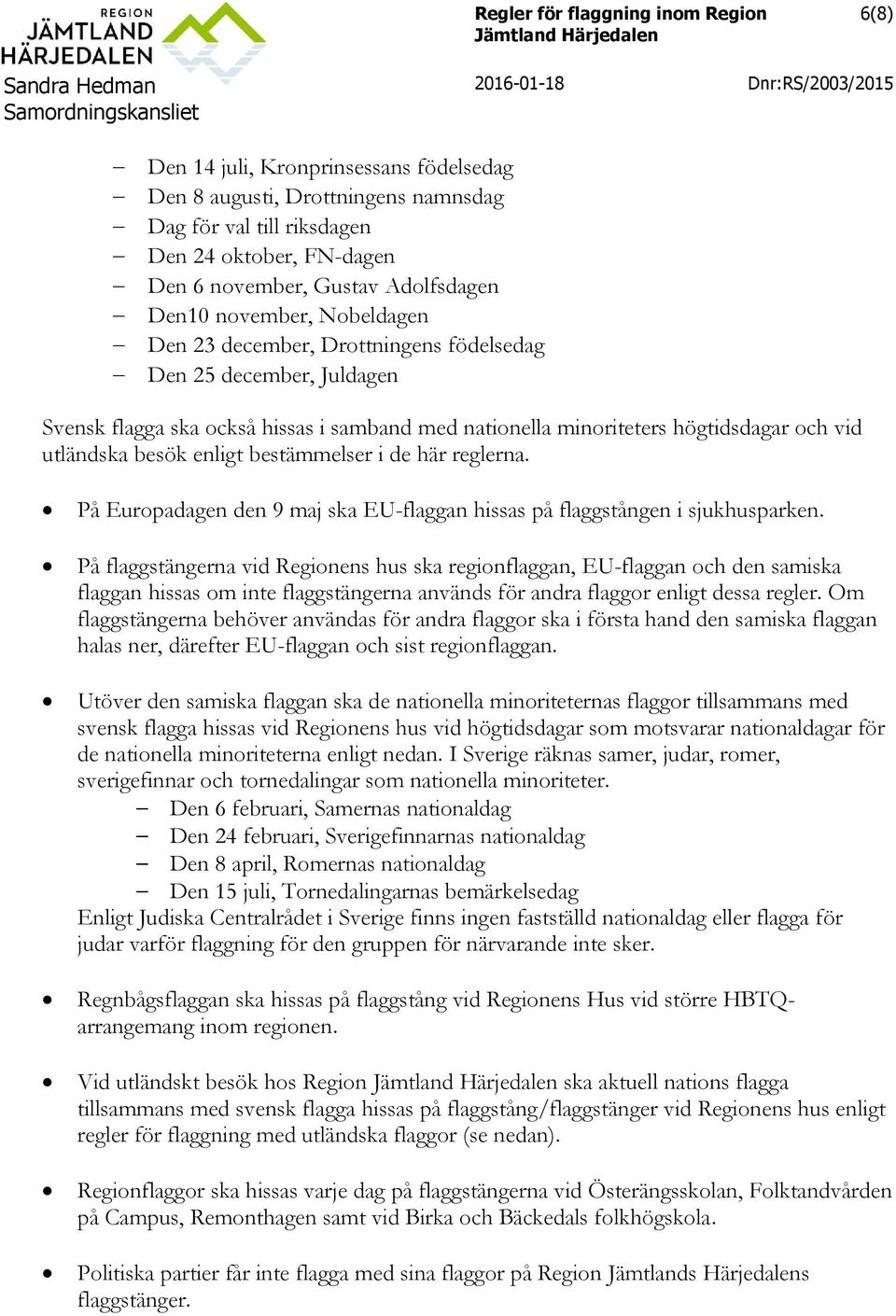 REGION
JÄMTLAND
HÄRJEDALEN
Sandra Hedman
Samordningskansliet

Regler för flaggning inom Region Jämtland Härjedalen

6(8)

2016-01-18

Dnr:RS/2003/2015

– Den 14 juli, Kronprinsessans födelsedag
– Den 8 augusti, Drottningens namnsdag
– Dag för val till riksdagen
– Den 24 oktober, FN-dagen
– Den 6 november, Gustav Adolfsdagen
– Den10 november, Nobeldagen
– Den 23 december, Drottningens födelsedag
– Den 25 december, Juldagen

Svensk flagga ska också hissas i samband med nationella minoriteters högtidsdagar och vid utländska besök enligt bestämmelser i de här reglerna.

• På Europadagen den 9 maj ska EU-flaggan hissas på flaggstången i sjukhusparken.

• På flaggstängerna vid Regionens hus ska regionflaggan, EU-flaggan och den samiska flaggan hissas om inte flaggstängerna används för andra flaggor enligt dessa regler. Om flaggstängerna behöver användas för andra flaggor ska i första hand den samiska flaggan halas ner, därefter EU-flaggan och sist regionflaggan.

• Utöver den samiska flaggan ska de nationella minoriteternas flaggor tillsammans med svensk flagga hissas vid Regionens hus vid högtidsdagar som motsvarar nationaldagar för de nationella minoriteterna enligt nedan. I Sverige räknas samer, judar, romer, sverigefinnar och tornedalingar som nationella minoriteter.
– Den 6 februari, Samernas nationaldag
– Den 24 februari, Sverigefinnarnas nationaldag
– Den 8 april, Romernas nationaldag
– Den 15 juli, Tornedalingarnas bemärkelsedag
Enligt Judiska Centralrådet i Sverige finns ingen fastställd nationaldag eller flagga för judar varför flaggning för den gruppen för närvarande inte sker.

• Regnbågsflaggan ska hissas på flaggstång vid Regionens Hus vid större HBTQ-arrangemang inom regionen.

• Vid utländskt besök hos Region Jämtland Härjedalen ska aktuell nations flagga tillsammans med svensk flagga hissas på flaggstång/flaggstänger vid Regionens hus enligt regler för flaggning med utländska flaggor (se nedan).

• Regionflaggor ska hissas varje dag på flaggstängerna vid Österängsskolan, Folktandvården på Campus, Remonthagen samt vid Birka och Bäckedals folkhögskola.

• Politiska partier får inte flagga med sina flaggor på Region Jämtlands Härjedalens flaggstänger.